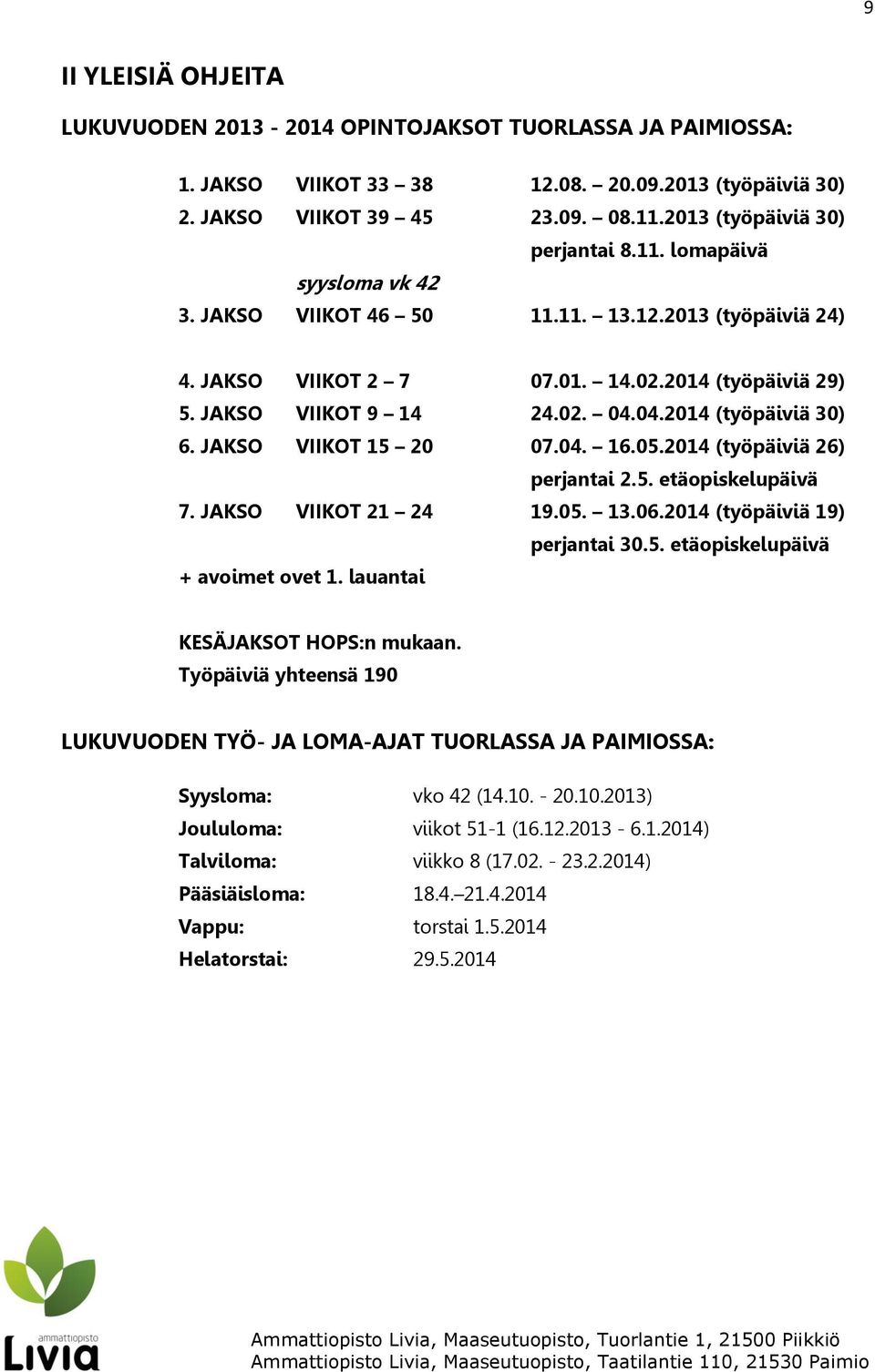 9

II YLEISIÄ OHJEITA

LUKUVUODEN 2013 - 2014 OPINTOJAKSOT TUORLASSA JA PAIMIOSSA:

1. JAKSO VIIKOT 33 – 38 12.08. – 20.09.2013 (työpäiviä 30)
2. JAKSO VIIKOT 39 – 45 23.09. – 08.11.2013 (työpäiviä 30)
perjantai 8.11. lomapäivä
syysloma vk 42
3. JAKSO VIIKOT 46 – 50 11.11. – 13.12.2013 (työpäiviä 24)

4. JAKSO VIIKOT 2 – 7 07.01. – 14.02.2014 (työpäiviä 29)
5. JAKSO VIIKOT 9 – 14 24.02. – 04.04.2014 (työpäiviä 30)
6. JAKSO VIIKOT 15 – 20 07.04. – 16.05.2014 (työpäiviä 26)
perjantai 2.5. etäopiskelupäivä
7. JAKSO VIIKOT 21 – 24 19.05. – 13.06.2014 (työpäiviä 19)
perjantai 30.5. etäopiskelupäivä
+ avoimet ovet 1. lauantai

KESÄJAKSOT HOPS:n mukaan.
Työpäiviä yhteensä 190

LUKUVUODEN TYÖ- JA LOMA-AJAT TUORLASSA JA PAIMIOSSA:

Syysloma: vko 42 (14.10. - 20.10.2013)
Joululoma: viikot 51-1 (16.12.2013 - 6.1.2014)
Talviloma: viikko 8 (17.02. - 23.2.2014)
Pääsiäisloma: 18.4.–21.4.2014
Vappu: torstai 1.5.2014
Helatorstai: 29.5.2014

ammattiopisto Livia

Ammattiopisto Livia, Maaseutuopisto, Tuorlantie 1, 21500 Piikkiö
Ammattiopisto Livia, Maaseutuopisto, Taatilantie 110, 21530 Paimio